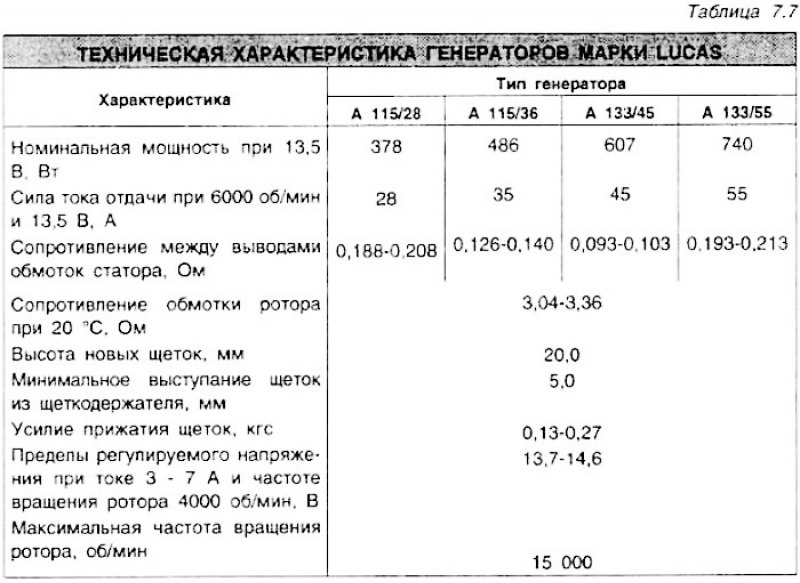 Таблица 7.7

ТЕХНИЧЕСКАЯ ХАРАКТЕРИСТИКА ГЕНЕРАТОРОВ МАРКИ LUCAS

| Характеристика | Тип генератора | | | |
|---|---|---|---|---|
| | А 115/28 | А 115/36 | А 133/45 | А 133/55 |
| Номинальная мощность при 13,5 В, Вт | 378 | 486 | 607 | 740 |
| Сила тока отдачи при 6000 об/мин и 13,5 В, А | 28 | 35 | 45 | 55 |
| Сопротивление между выводами обмоток статора, Ом | 0,188-0,208 | 0,126-0,140 | 0,093-0,103 | 0,193-0,213 |
| Сопротивление обмотки ротора при 20 °С, Ом | 3,04-3,36 | | | |
| Высота новых щеток, мм | 20,0 | | | |
| Минимальное выступание щеток из щеткодержателя, мм | 5,0 | | | |
| Усилие прижатия щеток, кгс | 0,13-0,27 | | | |
| Пределы регулируемого напряжения при токе 3 - 7 А и частоте вращения ротора 4000 об/мин, В | 13,7-14,6 | | | |
| Максимальная частота вращения ротора, об/мин | 15 000 | | | |